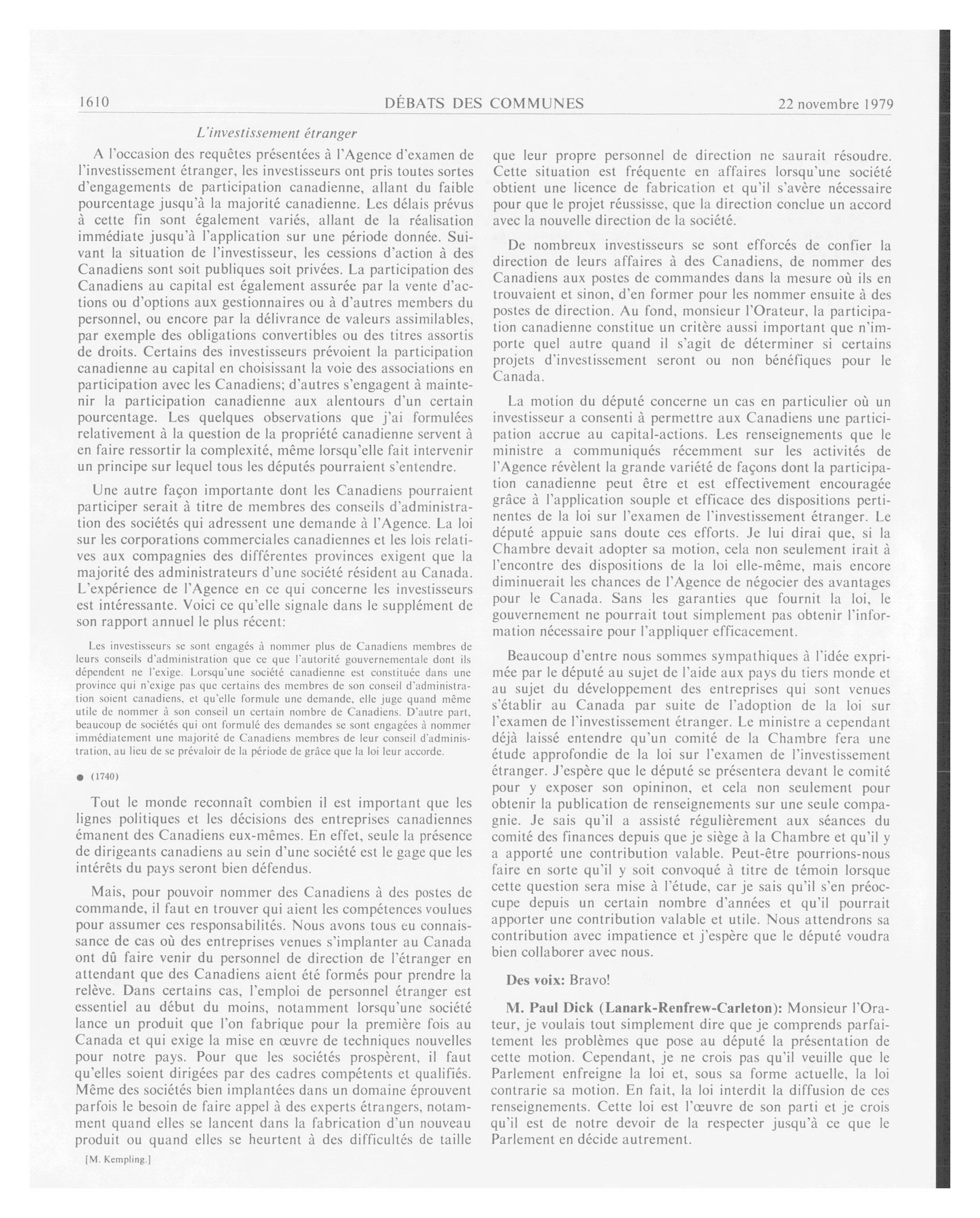 1610 DÉBATS DES COMMUNES 22 novembre 1979

L'investissement étranger

A l'occasion des requêtes présentées à l'Agence d'examen de l'investissement étranger, les investisseurs ont pris toutes sortes d'engagements de participation canadienne, allant du faible pourcentage jusqu'à la majorité canadienne. Les délais prévus à cette fin sont également variés, allant de la réalisation immédiate jusqu'à l'application sur une période donnée. Suivant la situation de l'investisseur, les cessions d'action à des Canadiens sont soit publiques soit privées. La participation des Canadiens au capital est également assurée par la vente d'actions ou d'options aux gestionnaires ou à d'autres members du personnel, ou encore par la délivrance de valeurs assimilables, par exemple des obligations convertibles ou des titres assortis de droits. Certains des investisseurs prévoient la participation canadienne au capital en choisissant la voie des associations en participation avec les Canadiens; d'autres s'engagent à maintenir la participation canadienne aux alentours d'un certain pourcentage. Les quelques observations que j'ai formulées relativement à la question de la propriété canadienne servent à en faire ressortir la complexité, même lorsqu'elle fait intervenir un principe sur lequel tous les députés pourraient s'entendre.

Une autre façon importante dont les Canadiens pourraient participer serait à titre de membres des conseils d'administration des sociétés qui adressent une demande à l'Agence. La loi sur les corporations commerciales canadiennes et les lois relatives aux compagnies des différentes provinces exigent que la majorité des administrateurs d'une société résident au Canada. L'expérience de l'Agence en ce qui concerne les investisseurs est intéressante. Voici ce qu'elle signale dans le supplément de son rapport annuel le plus récent:

Les investisseurs se sont engagés à nommer plus de Canadiens membres de leurs conseils d'administration que ce que l'autorité gouvernementale dont ils dépendent ne l'exige. Lorsqu'une société canadienne est constituée dans une province qui n'exige pas que certains des membres de son conseil d'administration soient canadiens, et qu'elle formule une demande, elle juge quand même utile de nommer à son conseil un certain nombre de Canadiens. D'autre part, beaucoup de sociétés qui ont formulé des demandes se sont engagées à nommer immédiatement une majorité de Canadiens membres de leur conseil d'administration, au lieu de se prévaloir de la période de grâce que la loi leur accorde.

● (1740)

Tout le monde reconnaît combien il est important que les lignes politiques et les décisions des entreprises canadiennes émanent des Canadiens eux-mêmes. En effet, seule la présence de dirigeants canadiens au sein d'une société est le gage que les intérêts du pays seront bien défendus.

Mais, pour pouvoir nommer des Canadiens à des postes de commande, il faut en trouver qui aient les compétences voulues pour assumer ces responsabilités. Nous avons tous eu connaissance de cas où des entreprises venues s'implanter au Canada ont dû faire venir du personnel de direction de l'étranger en attendant que des Canadiens aient été formés pour prendre la relève. Dans certains cas, l'emploi de personnel étranger est essentiel au début du moins, notamment lorsqu'une société lance un produit que l'on fabrique pour la première fois au Canada et qui exige la mise en œuvre de techniques nouvelles pour notre pays. Pour que les sociétés prospèrent, il faut qu'elles soient dirigées par des cadres compétents et qualifiés. Même des sociétés bien implantées dans un domaine éprouvent parfois le besoin de faire appel à des experts étrangers, notamment quand elles se lancent dans la fabrication d'un nouveau produit ou quand elles se heurtent à des difficultés de taille

[M. Kempling.]

que leur propre personnel de direction ne saurait résoudre. Cette situation est fréquente en affaires lorsqu'une société obtient une licence de fabrication et qu'il s'avère nécessaire pour que le projet réussisse, que la direction conclue un accord avec la nouvelle direction de la société.

De nombreux investisseurs se sont efforcés de confier la direction de leurs affaires à des Canadiens, de nommer des Canadiens aux postes de commandes dans la mesure où ils en trouvaient et sinon, d'en former pour les nommer ensuite à des postes de direction. Au fond, monsieur l'Orateur, la participation canadienne constitue un critère aussi important que n'importe quel autre quand il s'agit de déterminer si certains projets d'investissement seront ou non bénéfiques pour le Canada.

La motion du député concerne un cas en particulier où un investisseur a consenti à permettre aux Canadiens une participation accrue au capital-actions. Les renseignements que le ministre a communiqués récemment sur les activités de l'Agence révèlent la grande variété de façons dont la participation canadienne peut être et est effectivement encouragée grâce à l'application souple et efficace des dispositions pertinentes de la loi sur l'examen de l'investissement étranger. Le député appuie sans doute ces efforts. Je lui dirai que, si la Chambre devait adopter sa motion, cela non seulement irait à l'encontre des dispositions de la loi elle-même, mais encore diminuerait les chances de l'Agence de négocier des avantages pour le Canada. Sans les garanties que fournit la loi, le gouvernement ne pourrait tout simplement pas obtenir l'information nécessaire pour l'appliquer efficacement.

Beaucoup d'entre nous sommes sympathiques à l'idée exprimée par le député au sujet de l'aide aux pays du tiers monde et au sujet du développement des entreprises qui sont venues s'établir au Canada par suite de l'adoption de la loi sur l'examen de l'investissement étranger. Le ministre a cependant déjà laissé entendre qu'un comité de la Chambre fera une étude approfondie de la loi sur l'examen de l'investissement étranger. J'espère que le député se présentera devant le comité pour y exposer son opininon, et cela non seulement pour obtenir la publication de renseignements sur une seule compagnie. Je sais qu'il a assisté régulièrement aux séances du comité des finances depuis que je siège à la Chambre et qu'il y a apporté une contribution valable. Peut-être pourrions-nous faire en sorte qu'il y soit convoqué à titre de témoin lorsque cette question sera mise à l'étude, car je sais qu'il s'en préoccupe depuis un certain nombre d'années et qu'il pourrait apporter une contribution valable et utile. Nous attendrons sa contribution avec impatience et j'espère que le député voudra bien collaborer avec nous.

Des voix: Bravo!

M. Paul Dick (Lanark-Renfrew-Carleton): Monsieur l'Orateur, je voulais tout simplement dire que je comprends parfaitement les problèmes que pose au député la présentation de cette motion. Cependant, je ne crois pas qu'il veuille que le Parlement enfreigne la loi et, sous sa forme actuelle, la loi contrarie sa motion. En fait, la loi interdit la diffusion de ces renseignements. Cette loi est l'œuvre de son parti et je crois qu'il est de notre devoir de la respecter jusqu'à ce que le Parlement en décide autrement.